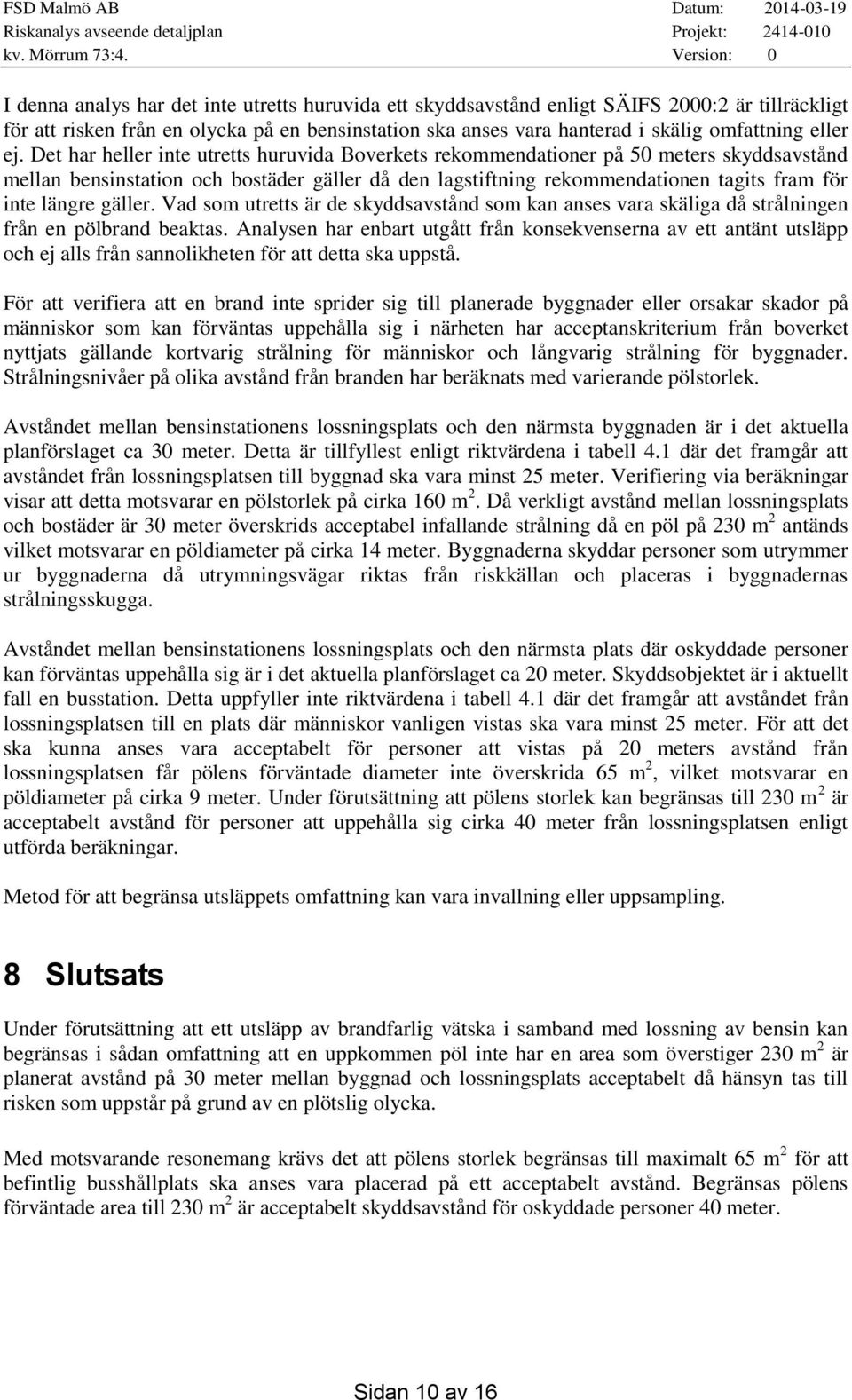 FSD Malmö AB
Riskanalys avseende detaljplan
kv. Mörrum 73:4.

Datum: 2014-03-19
Projekt: 2414-010
Version: 0

I denna analys har det inte utretts huruvida ett skyddsavstånd enligt SÄIFS 2000:2 är tillräckligt för att risken från en olycka på en bensinstation ska anses vara hanterad i skälig omfattning eller ej. Det har heller inte utretts huruvida Boverkets rekommendationer på 50 meters skyddsavstånd mellan bensinstation och bostäder gäller då den lagstiftning rekommendationen tagits fram för inte längre gäller. Vad som utretts är de skyddsavstånd som kan anses vara skäliga då strålningen från en pölbrand beaktas. Analysen har enbart utgått från konsekvenserna av ett antänt utsläpp och ej alls från sannolikheten för att detta ska uppstå.

För att verifiera att en brand inte sprider sig till planerade byggnader eller orsakar skador på människor som kan förväntas uppehålla sig i närheten har acceptanskriterium från boverket nyttjats gällande kortvarig strålning för människor och långvarig strålning för byggnader. Strålningsnivåer på olika avstånd från branden har beräknats med varierande pölstorlek.

Avståndet mellan bensinstationens lossningsplats och den närmsta byggnaden är i det aktuella planförslaget ca 30 meter. Detta är tillfyllest enligt riktvärdena i tabell 4.1 där det framgår att avståndet från lossningsplatsen till byggnad ska vara minst 25 meter. Verifiering via beräkningar visar att detta motsvarar en pölstorlek på cirka 160 m $^2$. Då verkligt avstånd mellan lossningsplats och bostäder är 30 meter överskrids acceptabel infallande strålning då en pöl på 230 m $^2$ antänds vilket motsvarar en pöldiameter på cirka 14 meter. Byggnaderna skyddar personer som utrymmer ur byggnaderna då utrymningsvägar riktas från riskkällan och placeras i byggnadernas strålningsskugga.

Avståndet mellan bensinstationens lossningsplats och den närmsta plats där oskyddade personer kan förväntas uppehålla sig är i det aktuella planförslaget ca 20 meter. Skyddsobjektet är i aktuellt fall en busstation. Detta uppfyller inte riktvärdena i tabell 4.1 där det framgår att avståndet från lossningsplatsen till en plats där människor vanligen vistas ska vara minst 25 meter. För att det ska kunna anses vara acceptabelt för personer att vistas på 20 meters avstånd från lossningsplatsen får pölens förväntade diameter inte överskrida 65 m $^2$, vilket motsvarar en pöldiameter på cirka 9 meter. Under förutsättning att pölens storlek kan begränsas till 230 m $^2$ är acceptabelt avstånd för personer att uppehålla sig cirka 40 meter från lossningsplatsen enligt utförda beräkningar.

Metod för att begränsa utsläppets omfattning kan vara invallning eller uppsampling.

8 Slutsats

Under förutsättning att ett utsläpp av brandfarlig vätska i samband med lossning av bensin kan begränsas i sådan omfattning att en uppkommen pöl inte har en area som överstiger 230 m $^2$ är planerat avstånd på 30 meter mellan byggnad och lossningsplats acceptabelt då hänsyn tas till risken som uppstår på grund av en plötslig olycka.

Med motsvarande resonemang krävs det att pölens storlek begränsas till maximalt 65 m $^2$ för att befintlig busshållplats ska anses vara placerad på ett acceptabelt avstånd. Begränsas pölens förväntade area till 230 m $^2$ är acceptabelt skyddsavstånd för oskyddade personer 40 meter.

Sidan 10 av 16